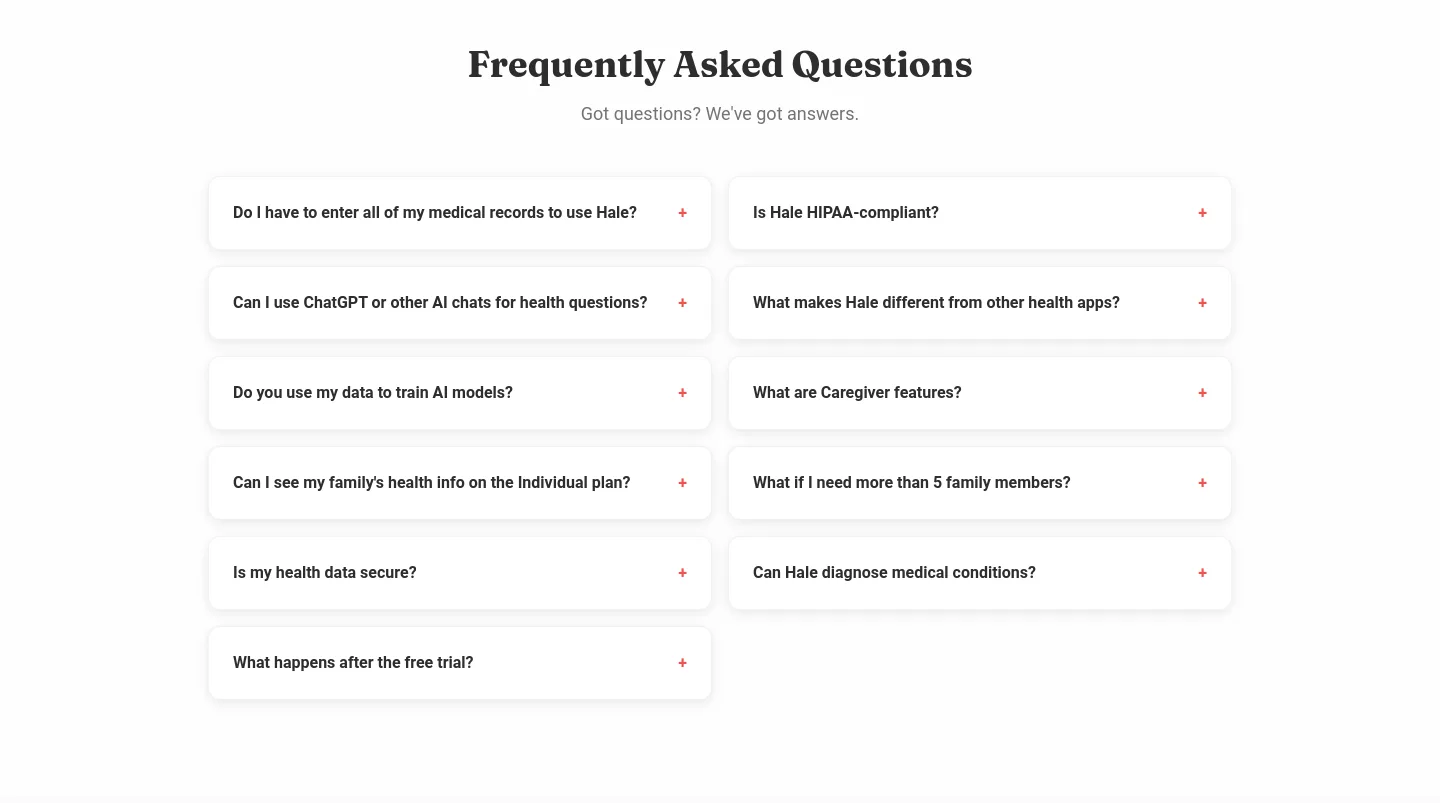 Frequently Asked Questions

Got questions? We've got answers.

Do I have to enter all of my medical records to use Hale? +

Can I use ChatGPT or other AI chats for health questions? +

Do you use my data to train AI models? +

Can I see my family's health info on the Individual plan? +

Is my health data secure? +

What happens after the free trial? +

Is Hale HIPAA-compliant? +

What makes Hale different from other health apps? +

What are Caregiver features? +

What if I need more than 5 family members? +

Can Hale diagnose medical conditions? +